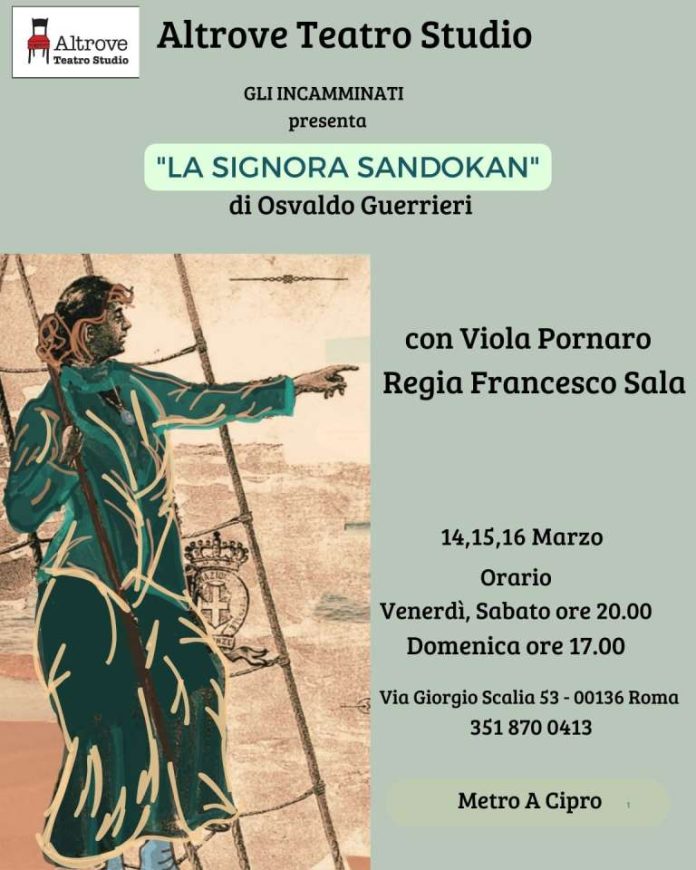 Altrove
Teatro Studio

Altrove Teatro Studio

GLI INCAMMINATI
presenta

"LA SIGNORA SANDOKAN"
di Osvaldo Guerrieri

con Viola Pornaro
Regia Francesco Sala

14,15,16 Marzo
Orario
Venerdì, Sabato ore 20.00
Domenica ore 17.00

Via Giorgio Scalia 53 - 00136 Roma
351 870 0413

Metro A Cipro